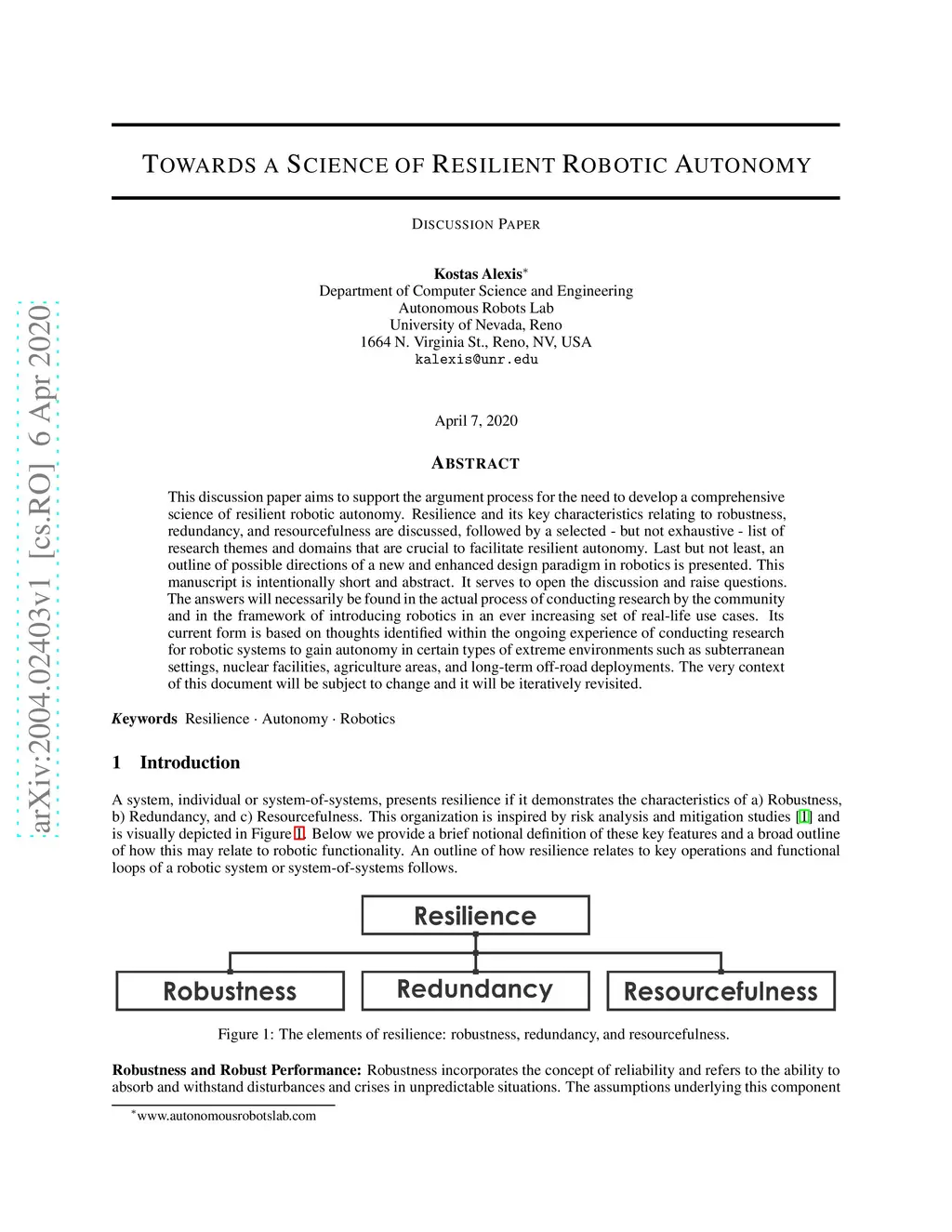 arXiv:2004.02403v1 [cs.RO] 6 Apr 2020

TOWARDS A SCIENCE OF RESILIENT ROBOTIC AUTONOMY

DISCUSSION PAPER

Kostas Alexis*
Department of Computer Science and Engineering
Autonomous Robots Lab
University of Nevada, Reno
1664 N. Virginia St., Reno, NV, USA
kalexis@unr.edu

April 7, 2020

ABSTRACT

This discussion paper aims to support the argument process for the need to develop a comprehensive science of resilient robotic autonomy. Resilience and its key characteristics relating to robustness, redundancy, and resourcefulness are discussed, followed by a selected - but not exhaustive - list of research themes and domains that are crucial to facilitate resilient autonomy. Last but not least, an outline of possible directions of a new and enhanced design paradigm in robotics is presented. This manuscript is intentionally short and abstract. It serves to open the discussion and raise questions. The answers will necessarily be found in the actual process of conducting research by the community and in the framework of introducing robotics in an ever increasing set of real-life use cases. Its current form is based on thoughts identified within the ongoing experience of conducting research for robotic systems to gain autonomy in certain types of extreme environments such as subterranean settings, nuclear facilities, agriculture areas, and long-term off-road deployments. The very context of this document will be subject to change and it will be iteratively revisited.

Keywords Resilience · Autonomy · Robotics

1 Introduction

A system, individual or system-of-systems, presents resilience if it demonstrates the characteristics of a) Robustness, b) Redundancy, and c) Resourcefulness. This organization is inspired by risk analysis and mitigation studies [1] and is visually depicted in Figure 1. Below we provide a brief notional definition of these key features and a broad outline of how this may relate to robotic functionality. An outline of how resilience relates to key operations and functional loops of a robotic system or system-of-systems follows.

Resilience

Robustness

Redundancy

Resourcefulness

Figure 1: The elements of resilience: robustness, redundancy, and resourcefulness.

Robustness and Robust Performance: Robustness incorporates the concept of reliability and refers to the ability to absorb and withstand disturbances and crises in unpredictable situations. The assumptions underlying this component

*www.autonomousrobotslab.com